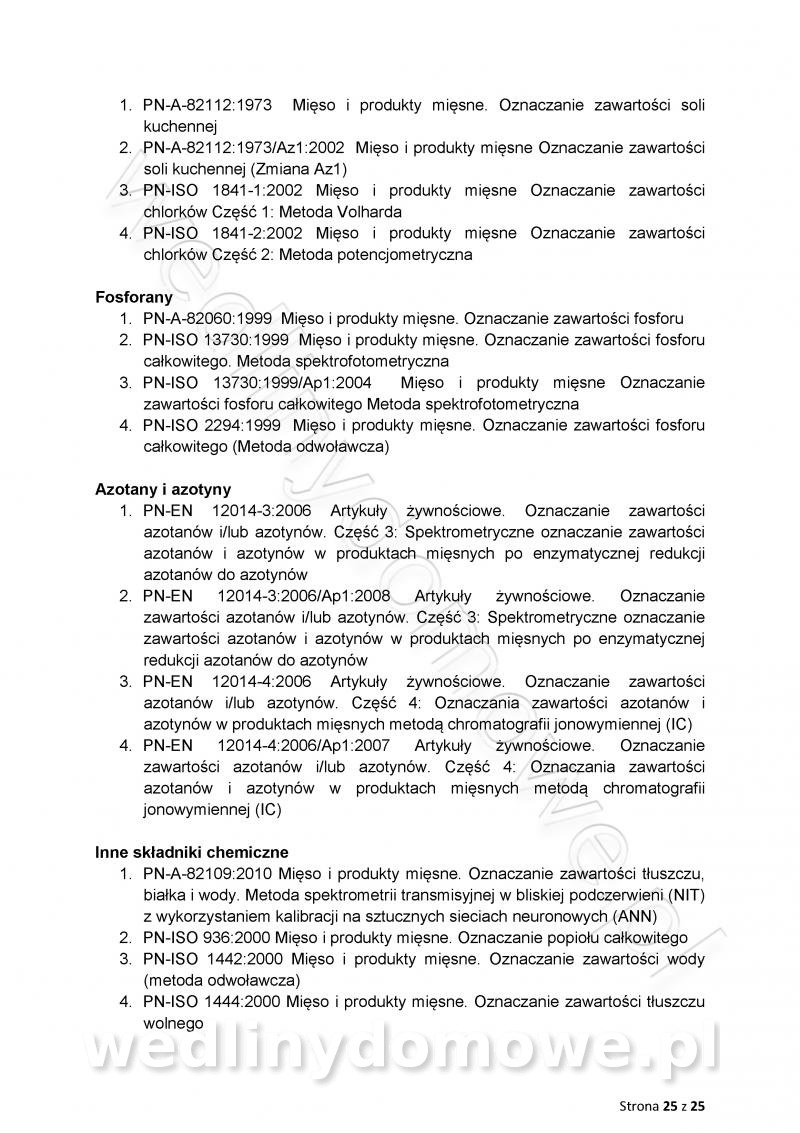 1. PN-A-82112:1973 Mięso i produkty mięsne. Oznaczanie zawartości soli kuchennej
2. PN-A-82112:1973/Az1:2002 Mięso i produkty mięsne Oznaczanie zawartości soli kuchennej (Zmiana Az1)
3. PN-ISO 1841-1:2002 Mięso i produkty mięsne Oznaczanie zawartości chlorków Część 1: Metoda Volharda
4. PN-ISO 1841-2:2002 Mięso i produkty mięsne Oznaczanie zawartości chlorków Część 2: Metoda potencjometryczna

Fosforany
1. PN-A-82060:1999 Mięso i produkty mięsne. Oznaczanie zawartości fosforu
2. PN-ISO 13730:1999 Mięso i produkty mięsne. Oznaczanie zawartości fosforu całkowitego. Metoda spektrofotometryczna
3. PN-ISO 13730:1999/Ap1:2004 Mięso i produkty mięsne Oznaczanie zawartości fosforu całkowitego Metoda spektrofotometryczna
4. PN-ISO 2294:1999 Mięso i produkty mięsne. Oznaczanie zawartości fosforu całkowitego (Metoda odwoławcza)

Azotany i azotyny
1. PN-EN 12014-3:2006 Artykuły żywnościowe. Oznaczanie zawartości azotanów i/lub azotynów. Część 3: Spektrometryczne oznaczanie zawartości azotanów i azotynów w produktach mięsnych po enzymatycznej redukcji azotanów do azotynów
2. PN-EN 12014-3:2006/Ap1:2008 Artykuły żywnościowe. Oznaczanie zawartości azotanów i/lub azotynów. Część 3: Spektrometryczne oznaczanie zawartości azotanów i azotynów w produktach mięsnych po enzymatycznej redukcji azotanów do azotynów
3. PN-EN 12014-4:2006 Artykuły żywnościowe. Oznaczanie zawartości azotanów i/lub azotynów. Część 4: Oznaczania zawartości azotanów i azotynów w produktach mięsnych metodą chromatografii jonowymiennej (IC)
4. PN-EN 12014-4:2006/Ap1:2007 Artykuły żywnościowe. Oznaczanie zawartości azotanów i/lub azotynów. Część 4: Oznaczania zawartości azotanów i azotynów w produktach mięsnych metodą chromatografii jonowymiennej (IC)

Inne składniki chemiczne
1. PN-A-82109:2010 Mięso i produkty mięsne. Oznaczanie zawartości tłuszczu, białka i wody. Metoda spektrometrii transmisyjnej w bliskiej podczerwieni (NIT) z wykorzystaniem kalibracji na sztucznych sieciach neuronowych (ANN)
2. PN-ISO 936:2000 Mięso i produkty mięsne. Oznaczanie popiołu całkowitego
3. PN-ISO 1442:2000 Mięso i produkty mięsne. Oznaczanie zawartości wody (metoda odwoławcza)
4. PN-ISO 1444:2000 Mięso i produkty mięsne. Oznaczanie zawartości tłuszczu wolnego

wedlinydomowe.pl

Strona 25 z 25